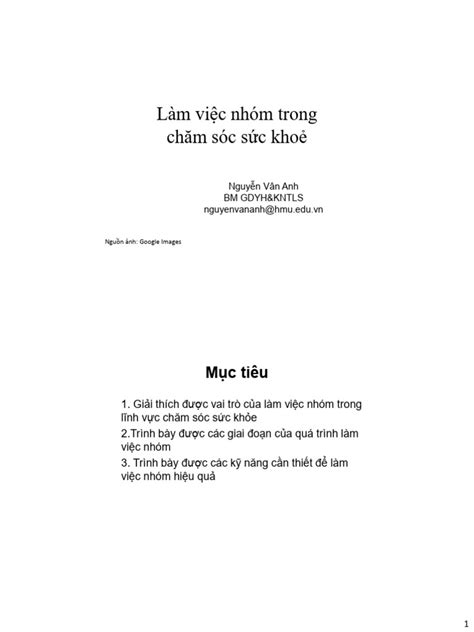 Làm việc nhóm trong chăm sóc sức khoẻ

Nguyễn Vân Anh
BM GDYH&KNTLS
nguyenvananh@hmu.edu.vn

Nguồn ảnh: Google Images

Mục tiêu

1. Giải thích được vai trò của làm việc nhóm trong lĩnh vực chăm sóc sức khỏe
2.Trình bày được các giai đoạn của quá trình làm việc nhóm
3. Trình bày được các kỹ năng cần thiết để làm việc nhóm hiệu quả

1